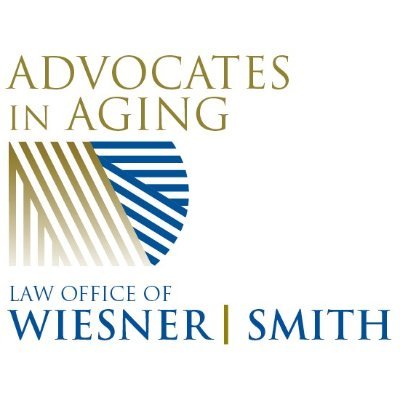 ADVOCATES IN AGING

LAW OFFICE OF
WIESNER | SMITH